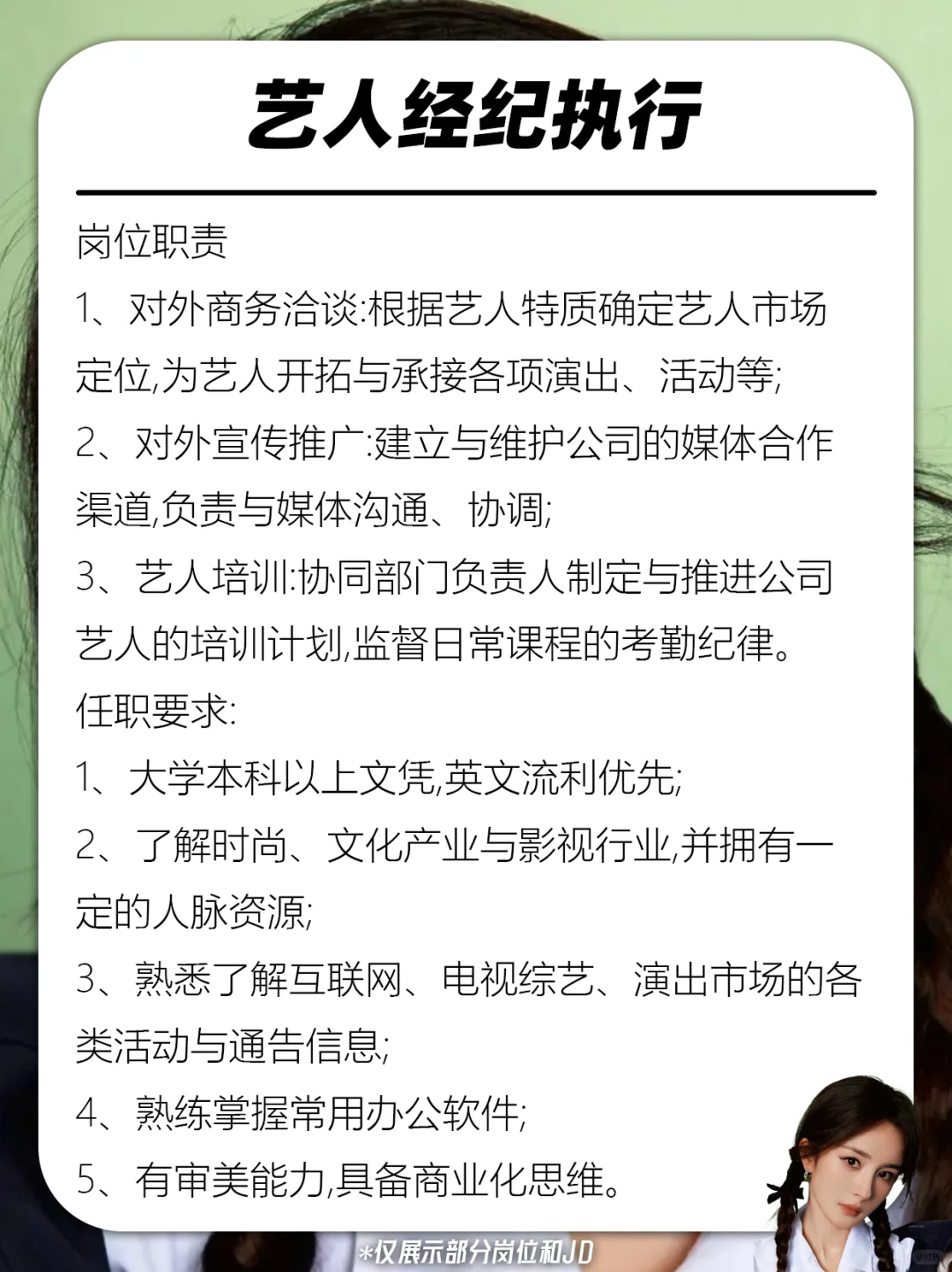 艺人经纪执行

岗位职责

1、对外商务洽谈:根据艺人特质确定艺人市场定位,为艺人开拓与承接各项演出、活动等;

2、对外宣传推广:建立与维护公司的媒体合作渠道,负责与媒体沟通、协调;

3、艺人培训:协同部门负责人制定与推进公司艺人的培训计划,监督日常课程的考勤纪律。

任职要求:

1、大学本科以上文凭,英文流利优先;

2、了解时尚、文化产业与影视行业,并拥有一定的人脉资源;

3、熟悉了解互联网、电视综艺、演出市场的各类活动与通告信息;

4、熟练掌握常用办公软件;

5、有审美能力,具备商业化思维。

*仅展示部分岗位和JD